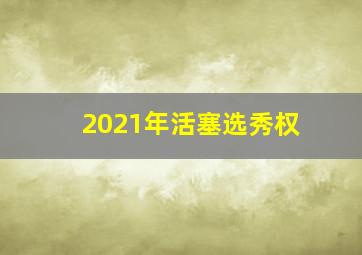 2021年活塞选秀权